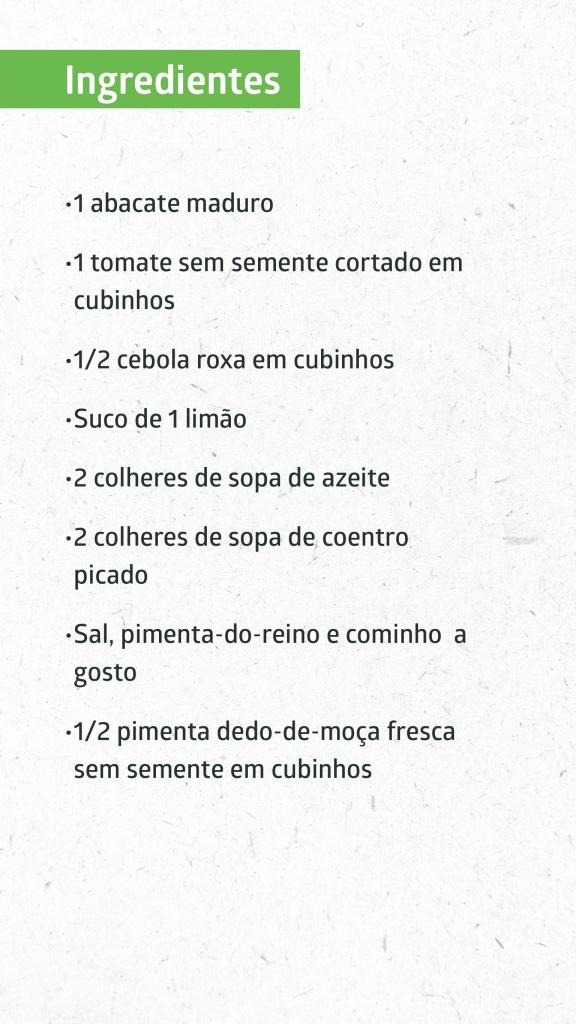 Ingredientes

• 1 abacate maduro

• 1 tomate sem semente cortado em cubinhos

• 1/2 cebola roxa em cubinhos

• Suco de 1 limão

• 2 colheres de sopa de azeite

• 2 colheres de sopa de coentro picado

• Sal, pimenta-do-reino e cominho a gosto

• 1/2 pimenta dedo-de-moça fresca sem semente em cubinhos